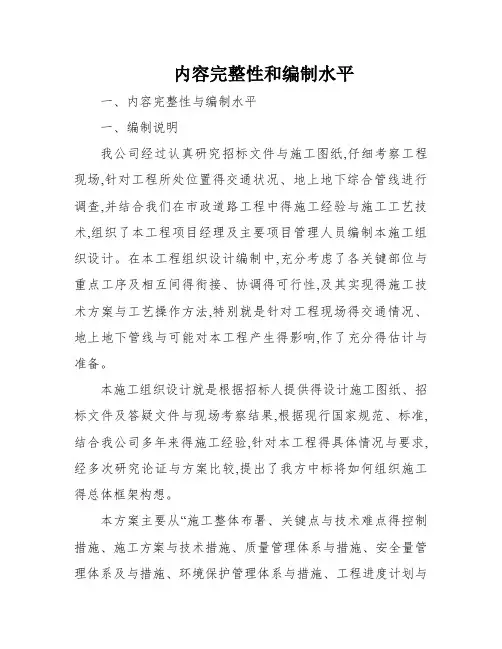 内容完整性和编制水平

一、内容完整性与编制水平

一、编制说明

我公司经过认真研究招标文件与施工图纸,仔细考察工程现场,针对工程所处位置得交通状况、地上地下综合管线进行调查,并结合我们在市政道路工程中得施工经验与施工工艺技术,组织了本工程项目经理及主要项目管理人员编制本施工组织设计。在本工程组织设计编制中,充分考虑了各关键部位与重点工序及相互间得衔接、协调得可行性,及其实现得施工技术方案与工艺操作方法,特别就是针对工程现场得交通情况、地上地下管线与可能对本工程产生得影响,作了充分得估计与准备。

本施工组织设计就是根据招标人提供得设计施工图纸、招标文件及答疑文件与现场考察结果,根据现行国家规范、标准,结合我公司多年来得施工经验,针对本工程得具体情况与要求,经多次研究论证与方案比较,提出了我方中标将如何组织施工得总体框架构想。

本方案主要从“施工整体布署、关键点与技术难点得控制措施、施工方案与技术措施、质量管理体系与措施、安全量管理体系及与措施、环境保护管理体系与措施、工程进度计划与